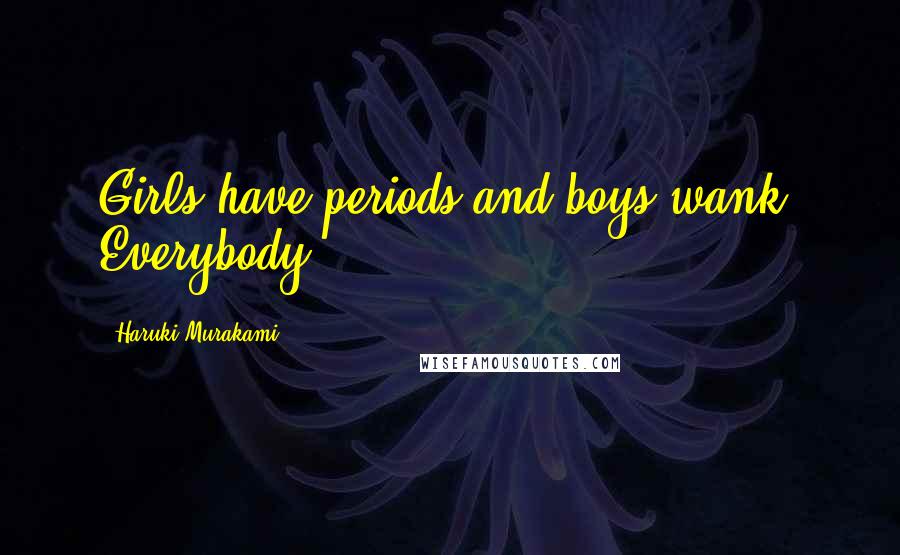 Girls have periods and boys wank. Everybody.

Haruki Murakami

WISEFAMOUSQUOTES.COM